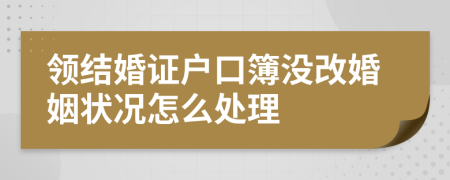 领结婚证户口簿没改婚姻状况怎么处理